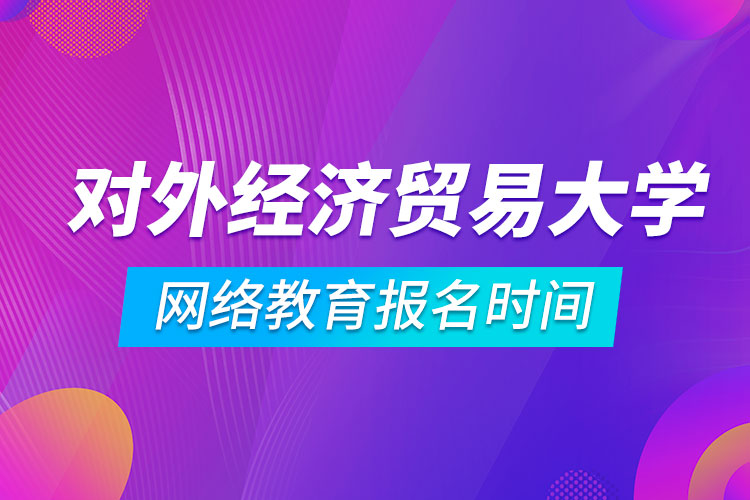 对外经济贸易大学

网络教育报名时间